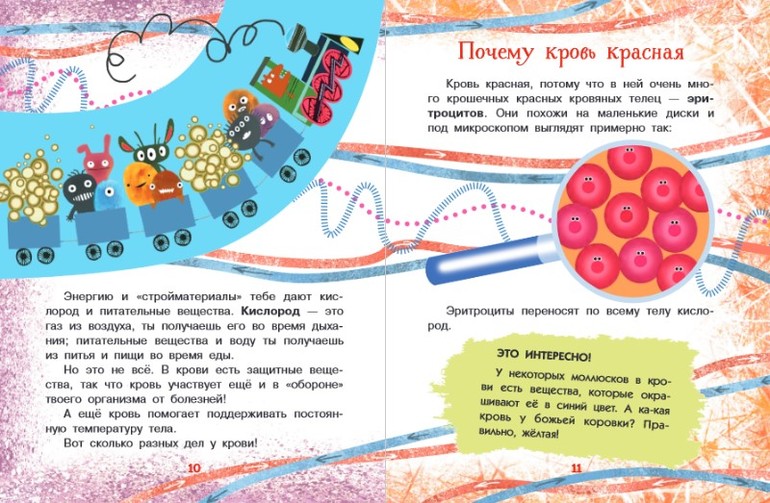 Энергию и «стройматериалы» тебе дают кислород и питательные вещества. Кислород — это газ из воздуха, ты получаешь его во время дыхания; питательные вещества и воду ты получаешь из питья и пищи во время еды.

Но это не всё. В крови есть защитные вещества, так что кровь участвует ещё и в «обороне» твоего организма от болезней!

А ещё кровь помогает поддерживать постоянную температуру тела.

Вот сколько разных дел у крови!

10

Почему кровь красная

Кровь красная, потому что в ней очень много крошечных красных кровяных телец — эритроцитов. Они похожи на маленькие диски и под микроскопом выглядят примерно так:

Эритроциты переносят по всему телу кислород.

ЭТО ИНТЕРЕСНО!

У некоторых моллюсков в крови есть вещества, которые окрашивают её в синий цвет. А ка-кая кровь у божьей коровки? Правильно, жёлтая!

11